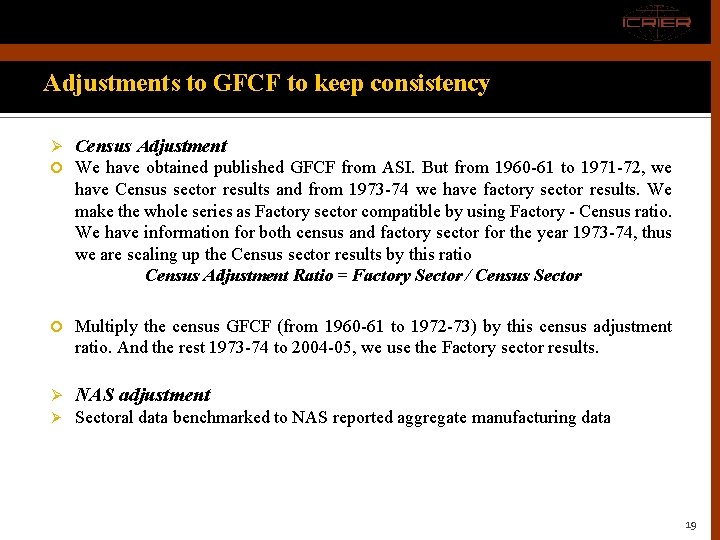 ICRIER

Adjustments to GFCF to keep consistency

➢ Census Adjustment

○ We have obtained published GFCF from ASI. But from 1960-61 to 1971-72, we have Census sector results and from 1973-74 we have factory sector results. We make the whole series as Factory sector compatible by using Factory - Census ratio. We have information for both census and factory sector for the year 1973-74, thus we are scaling up the Census sector results by this ratio

Census Adjustment Ratio = Factory Sector / Census Sector

○ Multiply the census GFCF (from 1960-61 to 1972-73) by this census adjustment ratio. And the rest 1973-74 to 2004-05, we use the Factory sector results.

➢ NAS adjustment

➢ Sectoral data benchmarked to NAS reported aggregate manufacturing data

19